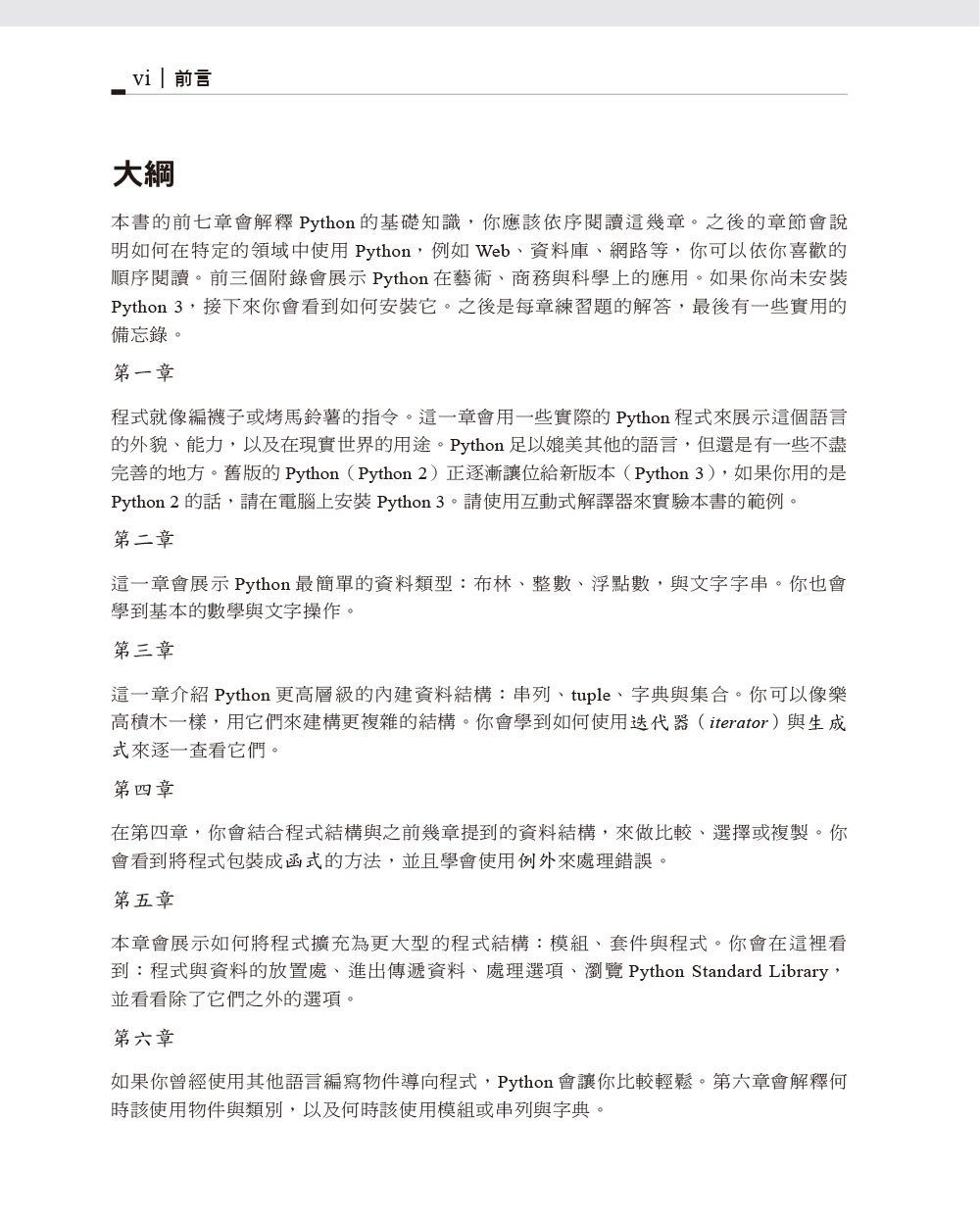 vi | 前言

大綱

本書的前七章會解釋 Python 的基礎知識，你應該依序閱讀這幾章。之後的章節會說明如何在特定的領域中使用 Python，例如 Web、資料庫、網路等，你可以依你喜歡的順序閱讀。前三個附錄會展示 Python 在藝術、商務與科學上的應用。如果你尚未安裝 Python 3，接下來你會看到如何安裝它。之後是每章練習題的解答，最後有一些實用的備忘錄。

第一章

程式就像編襪子或烤馬鈴薯的指令。這一章會用一些實際的 Python 程式來展示這個語言的外貌、能力，以及在現實世界的用途。Python 足以媲美其他的語言，但還是有一些不盡完善的地方。舊版的 Python（Python 2）正逐漸讓位給新版本（Python 3），如果你用的是 Python 2 的話，請在電腦上安裝 Python 3。請使用互動式解譯器來實驗本書的範例。

第二章

這一章會展示 Python 最簡單的資料類型：布林、整數、浮點數，與文字字串。你也會學到基本的數學與文字操作。

第三章

這一章介紹 Python 更高層級的內建資料結構：串列、tuple、字典與集合。你可以像樂高積木一樣，用它們來建構更複雜的結構。你會學到如何使用迭代器（iterator）與生成式來逐一查看它們。

第四章

在第四章，你會結合程式結構與之前幾章提到的資料結構，來做比較、選擇或複製。你會看到將程式包裝成函式的方法，並且學會使用例外來處理錯誤。

第五章

本章會展示如何將程式擴充為更大型的程式結構：模組、套件與程式。你會在這裡看到：程式與資料的放置處、進出傳遞資料、處理選項、瀏覽 Python Standard Library，並看看除了它們之外的選項。

第六章

如果你曾經使用其他語言編寫物件導向程式，Python 會讓你比較輕鬆。第六章會解釋何時該使用物件與類別，以及何時該使用模組或串列與字典。